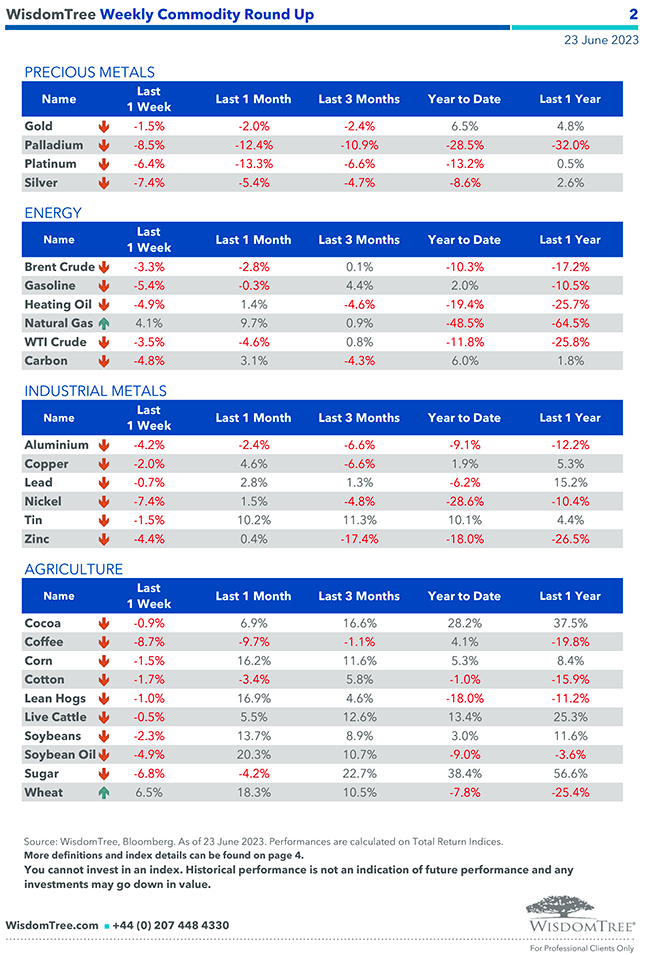 WisdomTree Weekly Commodity Round Up 2

23 June 2023

PRECIOUS METALS

| Name | Last 1 Week | Last 1 Month | Last 3 Months | Year to Date | Last 1 Year |
|---|---|---|---|---|---|
| Gold | -1.5% | -2.0% | -2.4% | 6.5% | 4.8% |
| Palladium | -8.5% | -12.4% | -10.9% | -28.5% | -32.0% |
| Platinum | -6.4% | -13.3% | -6.6% | -13.2% | 0.5% |
| Silver | -7.4% | -5.4% | -4.7% | -8.6% | 2.6% |

ENERGY

| Name | Last 1 Week | Last 1 Month | Last 3 Months | Year to Date | Last 1 Year |
|---|---|---|---|---|---|
| Brent Crude | -3.3% | -2.8% | 0.1% | -10.3% | -17.2% |
| Gasoline | -5.4% | -0.3% | 4.4% | 2.0% | -10.5% |
| Heating Oil | -4.9% | 1.4% | -4.6% | -19.4% | -25.7% |
| Natural Gas | 4.1% | 9.7% | 0.9% | -48.5% | -64.5% |
| WTI Crude | -3.5% | -4.6% | 0.8% | -11.8% | -25.8% |
| Carbon | -4.8% | 3.1% | -4.3% | 6.0% | 1.8% |

INDUSTRIAL METALS

| Name | Last 1 Week | Last 1 Month | Last 3 Months | Year to Date | Last 1 Year |
|---|---|---|---|---|---|
| Aluminium | -4.2% | -2.4% | -6.6% | -9.1% | -12.2% |
| Copper | -2.0% | 4.6% | -6.6% | 1.9% | 5.3% |
| Lead | -0.7% | 2.8% | 1.3% | -6.2% | 15.2% |
| Nickel | -7.4% | 1.5% | -4.8% | -28.6% | -10.4% |
| Tin | -1.5% | 10.2% | 11.3% | 10.1% | 4.4% |
| Zinc | -4.4% | 0.4% | -17.4% | -18.0% | -26.5% |

AGRICULTURE

| Name | Last 1 Week | Last 1 Month | Last 3 Months | Year to Date | Last 1 Year |
|---|---|---|---|---|---|
| Cocoa | -0.9% | 6.9% | 16.6% | 28.2% | 37.5% |
| Coffee | -8.7% | -9.7% | -1.1% | 4.1% | -19.8% |
| Corn | -1.5% | 16.2% | 11.6% | 5.3% | 8.4% |
| Cotton | -1.7% | -3.4% | 5.8% | -1.0% | -15.9% |
| Lean Hogs | -1.0% | 16.9% | 4.6% | -18.0% | -11.2% |
| Live Cattle | -0.5% | 5.5% | 12.6% | 13.4% | 25.3% |
| Soybeans | -2.3% | 13.7% | 8.9% | 3.0% | 11.6% |
| Soybean Oil | -4.9% | 20.3% | 10.7% | -9.0% | -3.6% |
| Sugar | -6.8% | -4.2% | 22.7% | 38.4% | 56.6% |
| Wheat | 6.5% | 18.3% | 10.5% | -7.8% | -25.4% |

Source: WisdomTree, Bloomberg. As of 23 June 2023. Performances are calculated on Total Return Indices.
More definitions and index details can be found on page 4.
You cannot invest in an index. Historical performance is not an indication of future performance and any investments may go down in value.

WisdomTree.com ▪ +44 (0) 207 448 4330

WISDOMTREE®
For Professional Clients Only